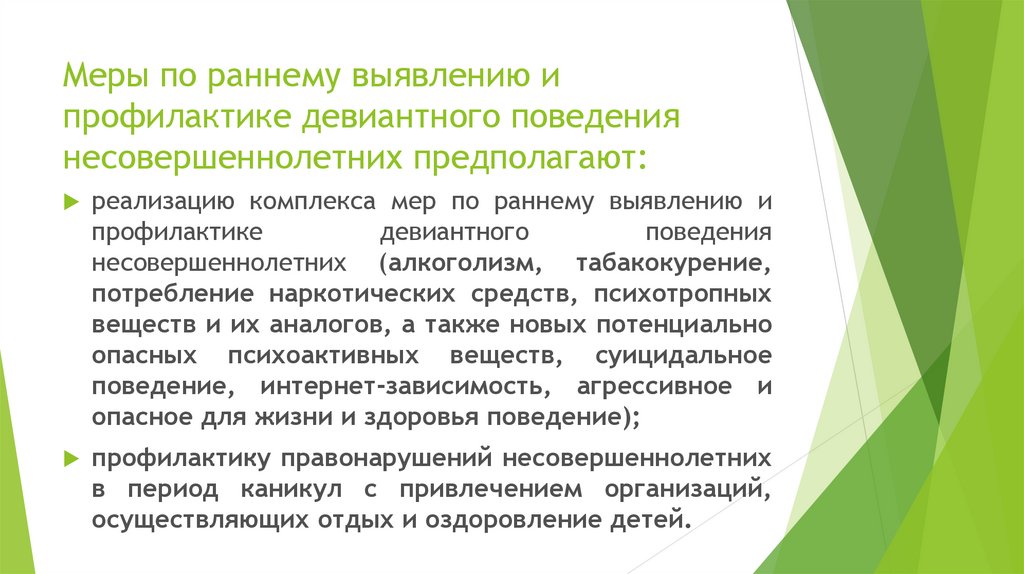 Меры по раннему выявлению и профилактике девиантного поведения несовершеннолетних предполагают:

реализацию комплекса мер по раннему выявлению и профилактике девиантного поведения несовершеннолетних (алкоголизм, табакокурение, потребление наркотических средств, психотропных веществ и их аналогов, а также новых потенциально опасных психоактивных веществ, суицидальное поведение, интернет-зависимость, агрессивное и опасное для жизни и здоровья поведение);

профилактику правонарушений несовершеннолетних в период каникул с привлечением организаций, осуществляющих отдых и оздоровление детей.